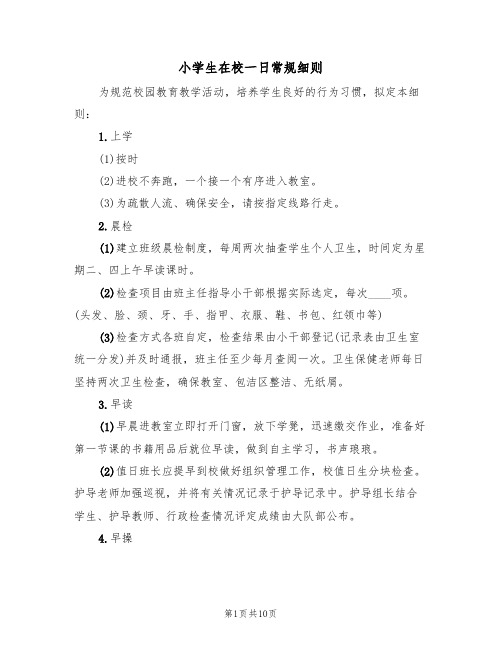 小学生在校一日常规细则

为规范校园教育教学活动，培养学生良好的行为习惯，拟定本细则：

1.上学

(1)按时

(2)进校不奔跑，一个接一个有序进入教室。

(3)为疏散人流、确保安全，请按指定线路行走。

2.晨检

(1)建立班级晨检制度，每周两次抽查学生个人卫生，时间定为星期二、四上午早读课时。

(2)检查项目由班主任指导小干部根据实际选定，每次____项。(头发、脸、颈、牙、手、指甲、衣服、鞋、书包、红领巾等)

(3)检查方式各班自定，检查结果由小干部登记(记录表由卫生室统一分发)并及时通报，班主任至少每月查阅一次。卫生保健老师每日坚持两次卫生检查，确保教室、包洁区整洁、无纸屑。

3.早读

(1)早晨进教室立即打开门窗，放下学凳，迅速缴交作业，准备好第一节课的书籍用品后就位早读，做到自主学习，书声琅琅。

(2)值日班长应提早到校做好组织管理工作，校值日生分块检查。护导老师加强巡视，并将有关情况记录于护导记录中。护导组长结合学生、护导教师、行政检查情况评定成绩由大队部公布。

4.早操

第1页共10页